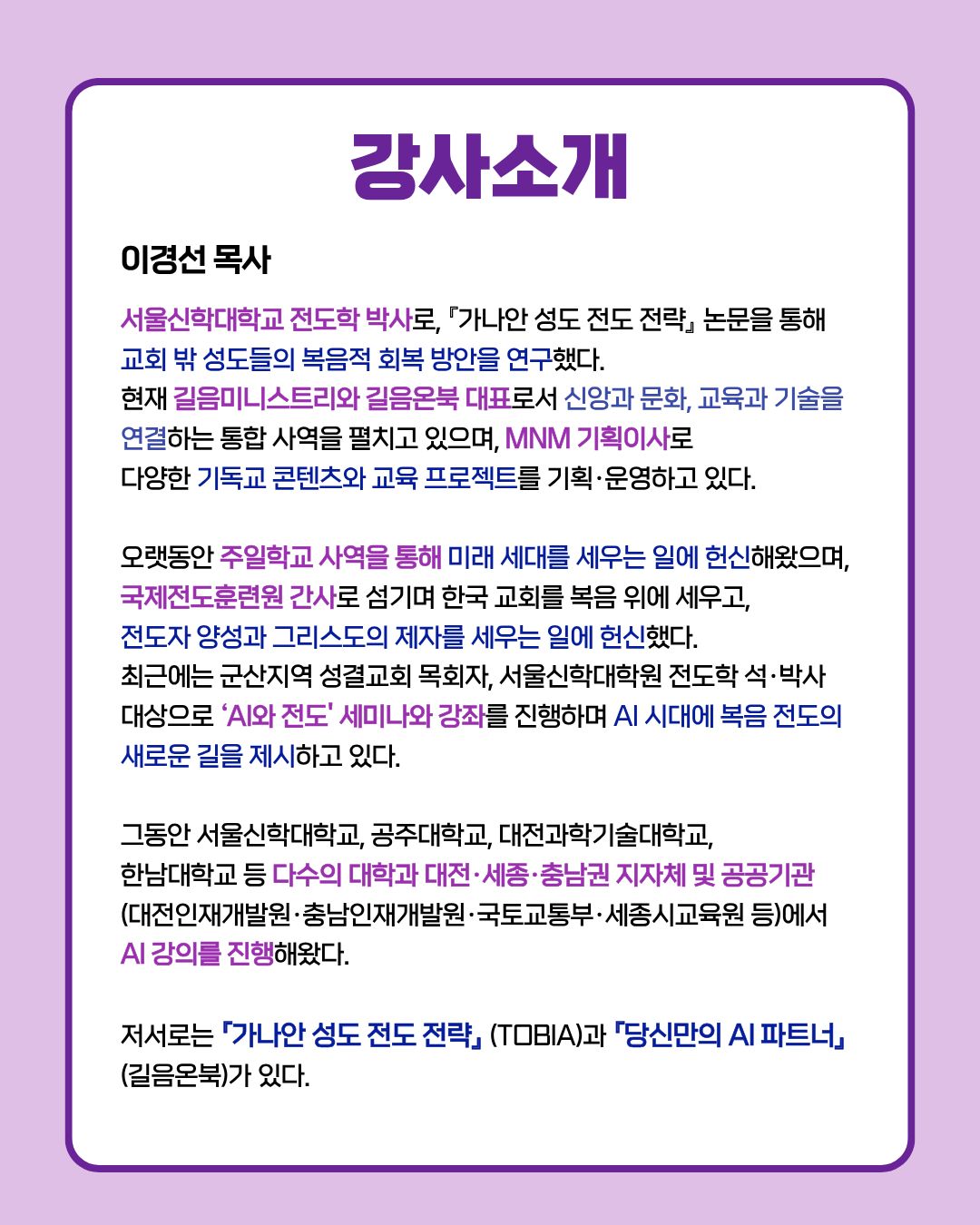 강사소개

이경선 목사

서울신학대학교 전도학 박사로, 『가나안 성도 전도 전략』 논문을 통해 교회 밖 성도들의 복음적 회복 방안을 연구했다.
현재 길음미니스트리와 길음온북 대표로서 신앙과 문화, 교육과 기술을 연결하는 통합 사역을 펼치고 있으며, MNM 기획이사로 다양한 기독교 콘텐츠와 교육 프로젝트를 기획·운영하고 있다.

오랫동안 주일학교 사역을 통해 미래 세대를 세우는 일에 헌신해왔으며, 국제전도훈련원 간사로 섬기며 한국 교회를 복음 위에 세우고, 전도자 양성과 그리스도의 제자를 세우는 일에 헌신했다.
최근에는 군산지역 성결교회 목회자, 서울신학대학원 전도학 석·박사 대상으로 'AI와 전도' 세미나와 강좌를 진행하며 AI 시대에 복음 전도의 새로운 길을 제시하고 있다.

그동안 서울신학대학교, 공주대학교, 대전과학기술대학교, 한남대학교 등 다수의 대학과 대전·세종·충남권 지자체 및 공공기관 (대전인재개발원·충남인재개발원·국토교통부·세종시교육원 등)에서 AI 강의를 진행해왔다.

저서로는 『가나안 성도 전도 전략』 (TOBIA)과 『당신만의 AI 파트너』 (길음온북)가 있다.